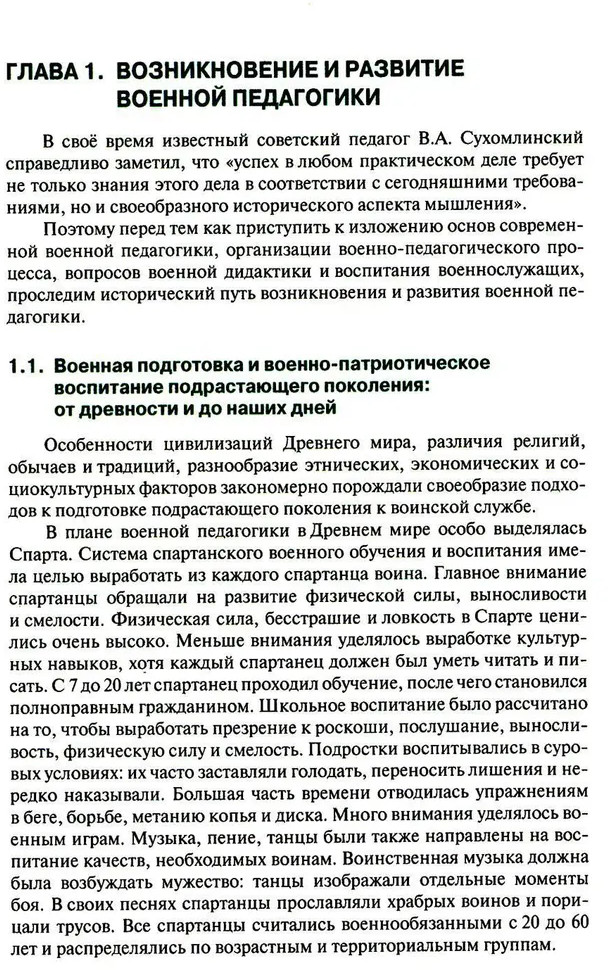 ГЛАВА 1. ВОЗНИКНОВЕНИЕ И РАЗВИТИЕ ВОЕННОЙ ПЕДАГОГИКИ

В своё время известный советский педагог В.А. Сухомлинский справедливо заметил, что «успех в любом практическом деле требует не только знания этого дела в соответствии с сегодняшними требованиями, но и своеобразного исторического аспекта мышления».

Поэтому перед тем как приступить к изложению основ современной военной педагогики, организации военно-педагогического процесса, вопросов военной дидактики и воспитания военнослужащих, проследим исторический путь возникновения и развития военной педагогики.

1.1. Военная подготовка и военно-патриотическое воспитание подрастающего поколения: от древности и до наших дней

Особенности цивилизаций Древнего мира, различия религий, обычаев и традиций, разнообразие этнических, экономических и социокультурных факторов закономерно порождали своеобразие подходов к подготовке подрастающего поколения к воинской службе.

В плане военной педагогики в Древнем мире особо выделялась Спарта. Система спартанского военного обучения и воспитания имела целью выработать из каждого спартанца воина. Главное внимание спартанцы обращали на развитие физической силы, выносливости и смелости. Физическая сила, бесстрашие и ловкость в Спарте ценились очень высоко. Меньше внимания уделялось выработке культурных навыков, хотя каждый спартанец должен был уметь читать и писать. С 7 до 20 лет спартанец проходил обучение, после чего становился полноправным гражданином. Школьное воспитание было рассчитано на то, чтобы выработать презрение к роскоши, послушание, выносливость, физическую силу и смелость. Подростки воспитывались в суровых условиях: их часто заставляли голодать, переносить лишения и нередко наказывали. Большая часть времени отводилась упражнениям в беге, борьбе, метанию копья и диска. Много внимания уделялось военным играм. Музыка, пение, танцы были также направлены на воспитание качеств, необходимых воинам. Воинственная музыка должна была возбуждать мужество: танцы изображали отдельные моменты боя. В своих песнях спартанцы прославляли храбрых воинов и порицали трусов. Все спартанцы считались военнообязанными с 20 до 60 лет и распределялись по возрастным и территориальным группам.